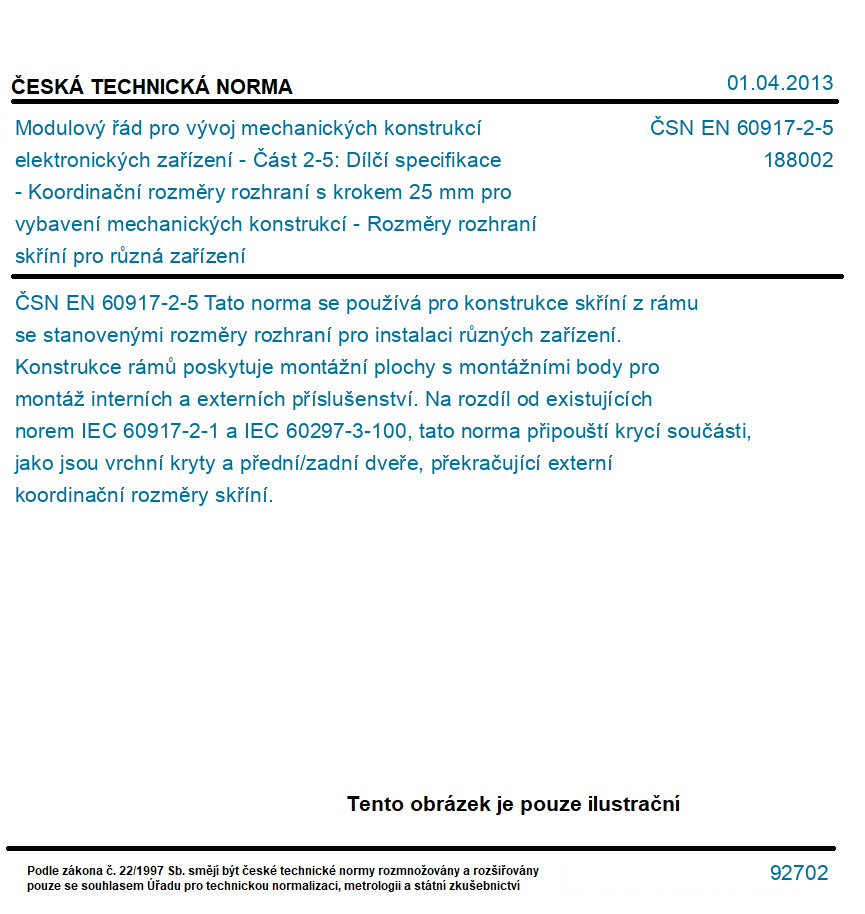 ČESKÁ TECHNICKÁ NORMA

01.04.2013

Modulový řád pro vývoj mechanických konstrukcí elektronických zařízení - Část 2-5: Dílčí specifikace - Koordinační rozměry rozhraní s krokem 25 mm pro vybavení mechanických konstrukcí - Rozměry rozhraní skříní pro různá zařízení

ČSN EN 60917-2-5
188002

ČSN EN 60917-2-5 Tato norma se používá pro konstrukce skříní z rámu se stanovenými rozměry rozhraní pro instalaci různých zařízení. Konstrukce rámů poskytuje montážní plochy s montážními body pro montáž interních a externích příslušenství. Na rozdíl od existujících norem IEC 60917-2-1 a IEC 60297-3-100, tato norma připouští krycí součásti, jako jsou vrchní kryty a přední/zadní dveře, překračující externí koordinační rozměry skříní.

Tento obrázek je pouze ilustrační

Podle zákona č. 22/1997 Sb. smějí být české technické normy rozmnožovány a rozšiřovány pouze se souhlasem Úřadu pro technickou normalizaci, metrologii a státní zkušebnictví

92702